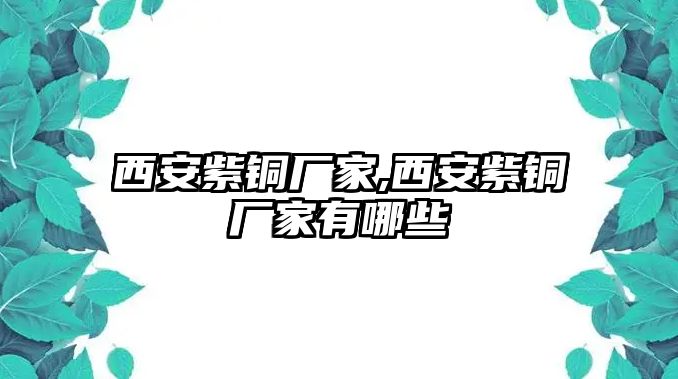 西安紫铜厂家,西安紫铜厂家有哪些